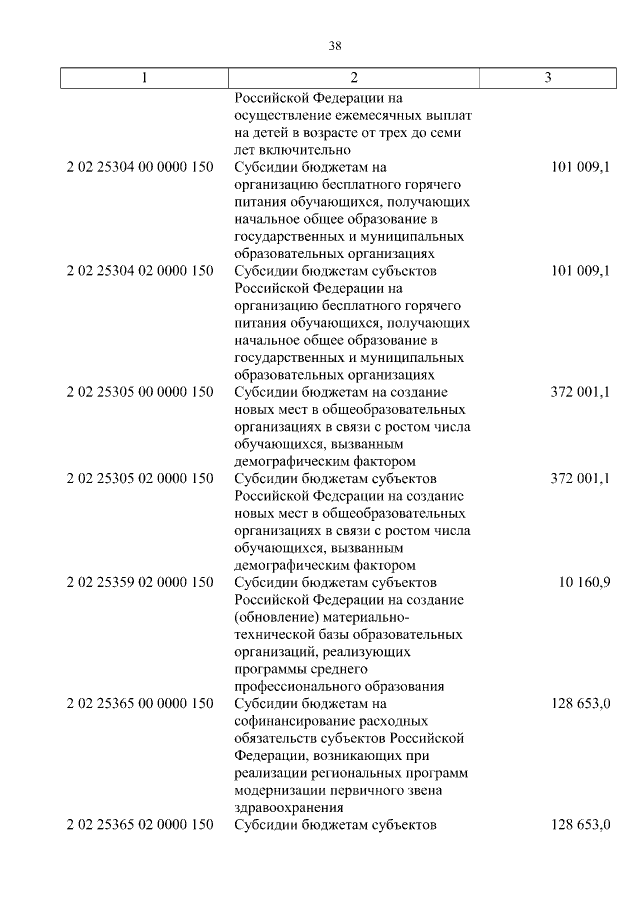 38

| 1 | 2 | 3 |
|---|---|---|
|  | Российской Федерации на осуществление ежемесячных выплат на детей в возрасте от трех до семи лет включительно |  |
| 2 02 25304 00 0000 150 | Субсидии бюджетам на организацию бесплатного горячего питания обучающихся, получающих начальное общее образование в государственных и муниципальных образовательных организациях | 101 009,1 |
| 2 02 25304 02 0000 150 | Субсидии бюджетам субъектов Российской Федерации на организацию бесплатного горячего питания обучающихся, получающих начальное общее образование в государственных и муниципальных образовательных организациях | 101 009,1 |
| 2 02 25305 00 0000 150 | Субсидии бюджетам на создание новых мест в общеобразовательных организациях в связи с ростом числа обучающихся, вызванным демографическим фактором | 372 001,1 |
| 2 02 25305 02 0000 150 | Субсидии бюджетам субъектов Российской Федерации на создание новых мест в общеобразовательных организациях в связи с ростом числа обучающихся, вызванным демографическим фактором | 372 001,1 |
| 2 02 25359 02 0000 150 | Субсидии бюджетам субъектов Российской Федерации на создание (обновление) материально-технической базы образовательных организаций, реализующих программы среднего профессионального образования | 10 160,9 |
| 2 02 25365 00 0000 150 | Субсидии бюджетам на софинансирование расходных обязательств субъектов Российской Федерации, возникающих при реализации региональных программ модернизации первичного звена здравоохранения | 128 653,0 |
| 2 02 25365 02 0000 150 | Субсидии бюджетам субъектов | 128 653,0 |